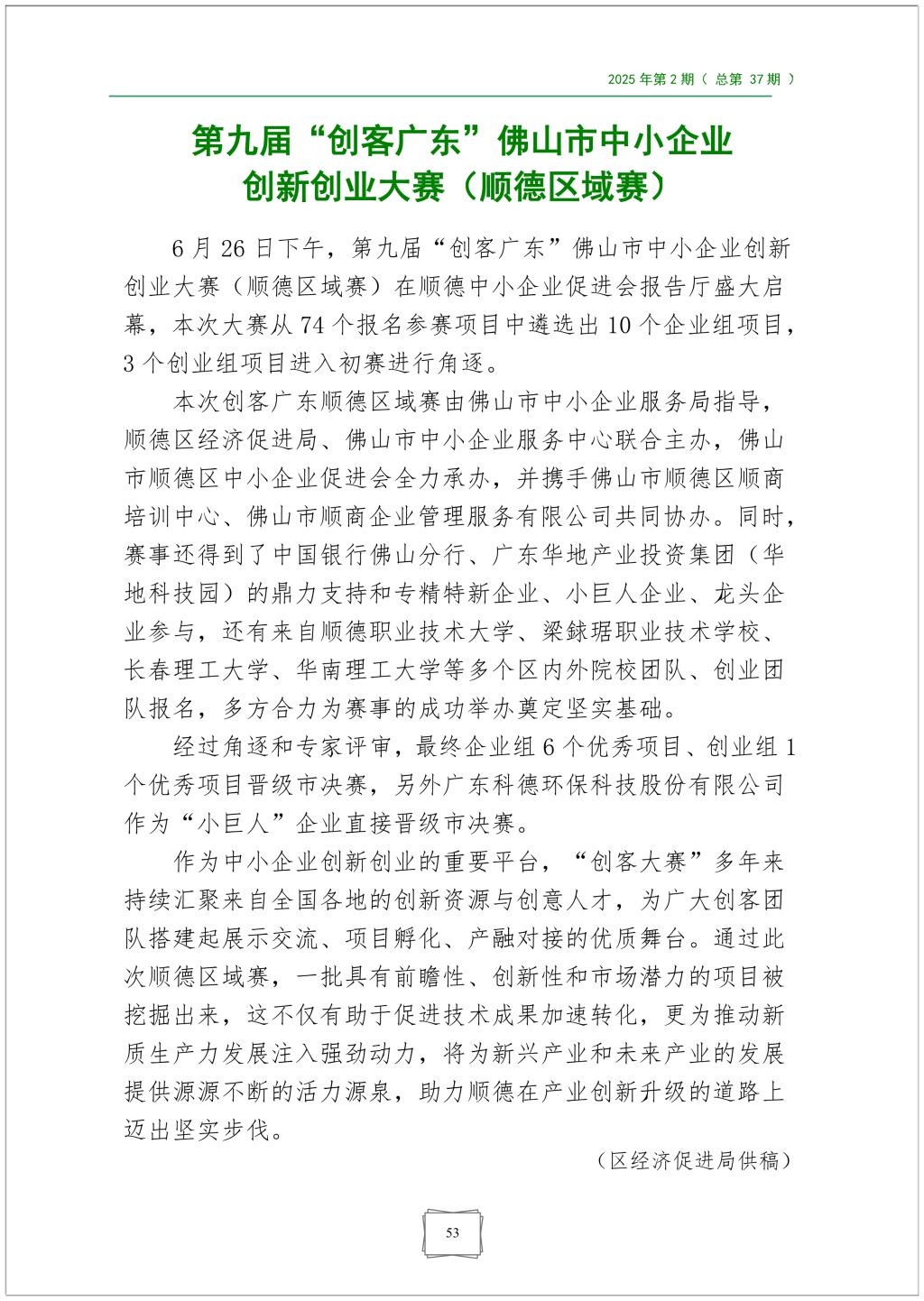 2025 年第 2 期（ 总第 37 期 ）

第九届“创客广东”佛山市中小企业创新创业大赛（顺德区域赛）

6 月 26 日下午，第九届“创客广东”佛山市中小企业创新创业大赛（顺德区域赛）在顺德中小企业促进会报告厅盛大启幕，本次大赛从 74 个报名参赛项目中遴选出 10 个企业组项目，3 个创业组项目进入初赛进行角逐。

本次创客广东顺德区域赛由佛山市中小企业服务局指导，顺德区经济促进局、佛山市中小企业服务中心联合主办，佛山市顺德区中小企业促进会全力承办，并携手佛山市顺德区顺商培训中心、佛山市顺商企业管理服务有限公司共同协办。同时，赛事还得到了中国银行佛山分行、广东华地产业投资集团（华地科技园）的鼎力支持和专精特新企业、小巨人企业、龙头企业参与，还有来自顺德职业技术大学、梁銶琚职业技术学校、长春理工大学、华南理工大学等多个区内外院校团队、创业团队报名，多方合力为赛事的成功举办奠定坚实基础。

经过角逐和专家评审，最终企业组 6 个优秀项目、创业组 1 个优秀项目晋级市决赛，另外广东科德环保科技股份有限公司作为“小巨人”企业直接晋级市决赛。

作为中小企业创新创业的重要平台，“创客大赛”多年来持续汇聚来自全国各地的创新资源与创意人才，为广大创客团队搭建起展示交流、项目孵化、产融对接的优质舞台。通过此次顺德区域赛，一批具有前瞻性、创新性和市场潜力的项目被挖掘出来，这不仅有助于促进技术成果加速转化，更为推动新质生产力发展注入强劲动力，将为新兴产业和未来产业的发展提供源源不断的活力源泉，助力顺德在产业创新升级的道路上迈出坚实步伐。

（区经济促进局供稿）

53